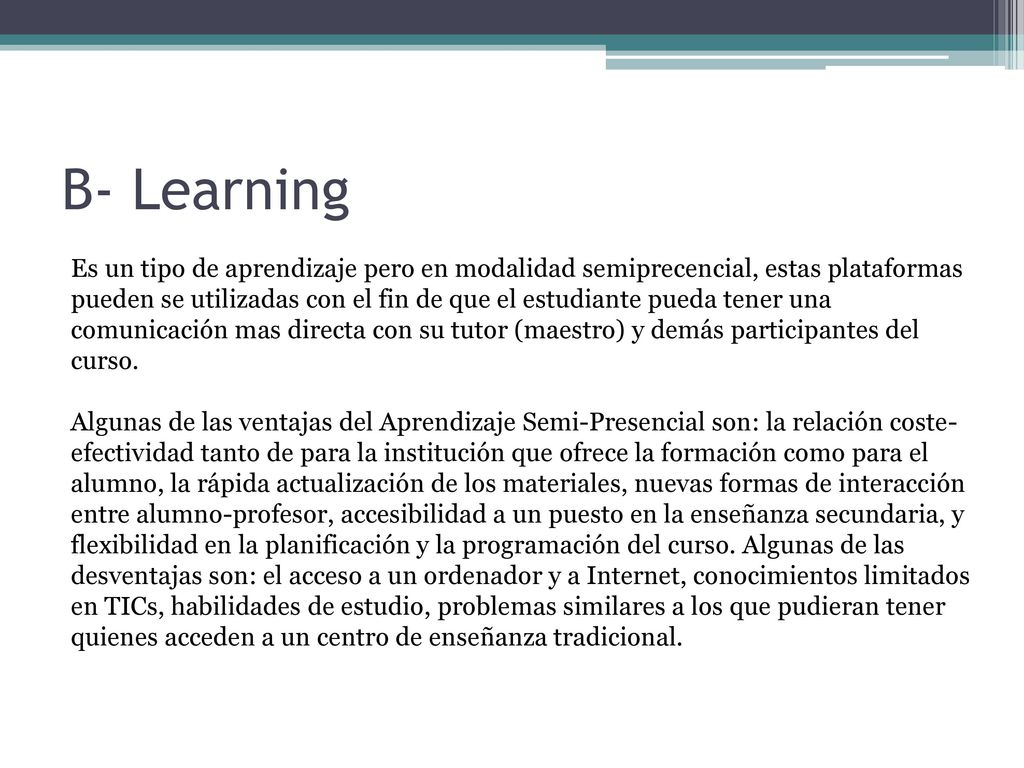 B- Learning

Es un tipo de aprendizaje pero en modalidad semiprecencial, estas plataformas pueden se utilizadas con el fin de que el estudiante pueda tener una comunicación mas directa con su tutor (maestro) y demás participantes del curso.

Algunas de las ventajas del Aprendizaje Semi-Presencial son: la relación coste-efectividad tanto de para la institución que ofrece la formación como para el alumno, la rápida actualización de los materiales, nuevas formas de interacción entre alumno-profesor, accesibilidad a un puesto en la enseñanza secundaria, y flexibilidad en la planificación y la programación del curso. Algunas de las desventajas son: el acceso a un ordenador y a Internet, conocimientos limitados en TICs, habilidades de estudio, problemas similares a los que pudieran tener quienes acceden a un centro de enseñanza tradicional.